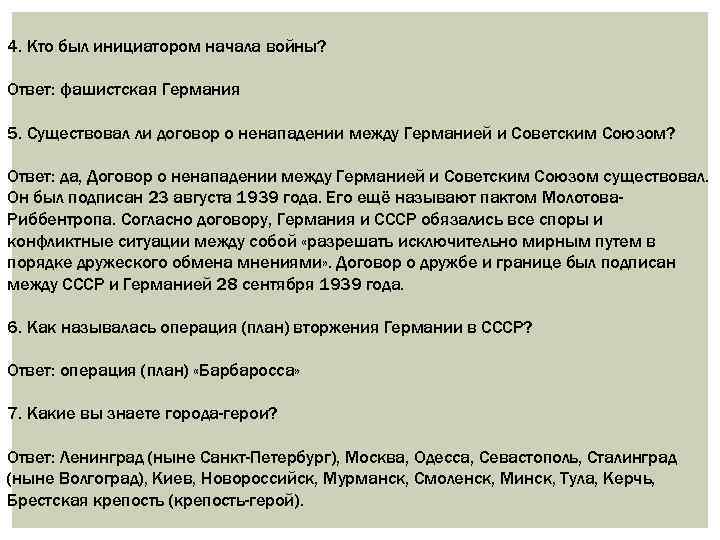 4. Кто был инициатором начала войны?

Ответ: фашистская Германия

5. Существовал ли договор о ненападении между Германией и Советским Союзом?

Ответ: да, Договор о ненападении между Германией и Советским Союзом существовал. Он был подписан 23 августа 1939 года. Его ещё называют пактом Молотова-Риббентропа. Согласно договору, Германия и СССР обязались все споры и конфликтные ситуации между собой «разрешать исключительно мирным путем в порядке дружеского обмена мнениями». Договор о дружбе и границе был подписан между СССР и Германией 28 сентября 1939 года.

6. Как называлась операция (план) вторжения Германии в СССР?

Ответ: операция (план) «Барбаросса»

7. Какие вы знаете города-герои?

Ответ: Ленинград (ныне Санкт-Петербург), Москва, Одесса, Севастополь, Сталинград (ныне Волгоград), Киев, Новороссийск, Мурманск, Смоленск, Минск, Тула, Керчь, Брестская крепость (крепость-герой).